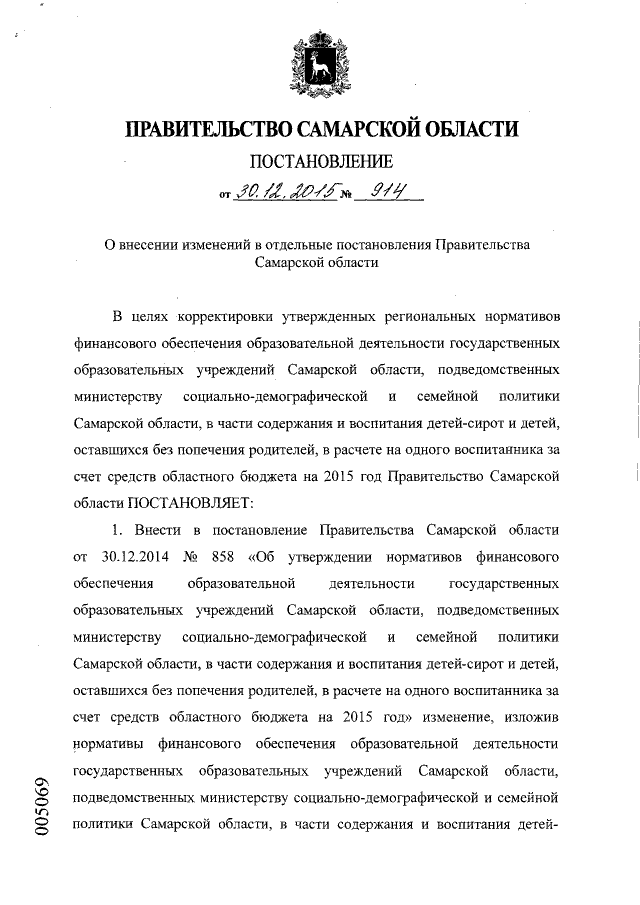 ПРАВИТЕЛЬСТВО САМАРСКОЙ ОБЛАСТИ

ПОСТАНОВЛЕНИЕ

от 30.12.2015 № 914

О внесении изменений в отдельные постановления Правительства Самарской области

В целях корректировки утвержденных региональных нормативов финансового обеспечения образовательной деятельности государственных образовательных учреждений Самарской области, подведомственных министерству социально-демографической и семейной политики Самарской области, в части содержания и воспитания детей-сирот и детей, оставшихся без попечения родителей, в расчете на одного воспитанника за счет средств областного бюджета на 2015 год Правительство Самарской области ПОСТАНОВЛЯЕТ:

1. Внести в постановление Правительства Самарской области от 30.12.2014 № 858 «Об утверждении нормативов финансового обеспечения образовательной деятельности государственных образовательных учреждений Самарской области, подведомственных министерству социально-демографической и семейной политики Самарской области, в части содержания и воспитания детей-сирот и детей, оставшихся без попечения родителей, в расчете на одного воспитанника за счет средств областного бюджета на 2015 год» изменение, изложив нормативы финансового обеспечения образовательной деятельности государственных образовательных учреждений Самарской области, подведомственных министерству социально-демографической и семейной политики Самарской области, в части содержания и воспитания детей-

005069